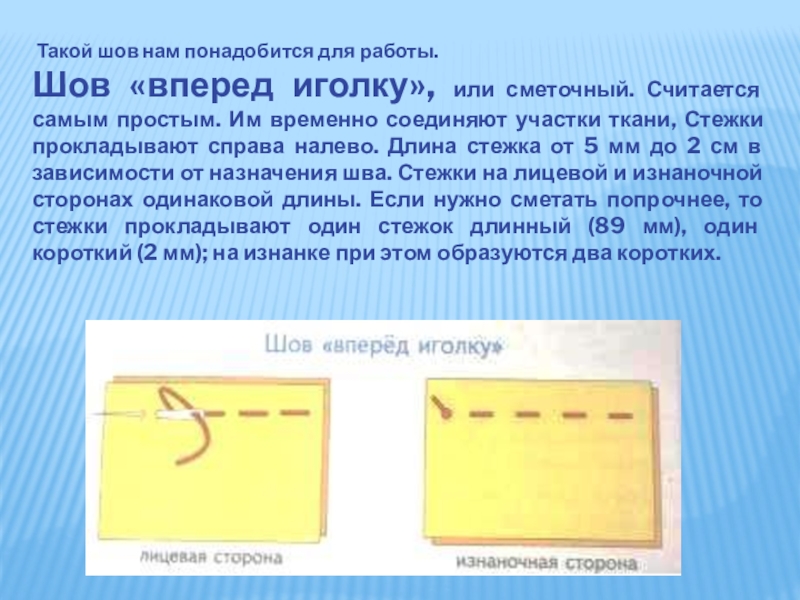 Такой шов нам понадобится для работы.

Шов «вперед иголку», или сметочный. Считается самым простым. Им временно соединяют участки ткани, Стежки прокладывают справа налево. Длина стежка от 5 мм до 2 см в зависимости от назначения шва. Стежки на лицевой и изнаночной сторонах одинаковой длины. Если нужно сметать попрочнее, то стежки прокладывают один стежок длинный (89 мм), один короткий (2 мм); на изнанке при этом образуются два коротких.

Шов «вперёд иголку»

лицевая сторона

изнаночная сторона